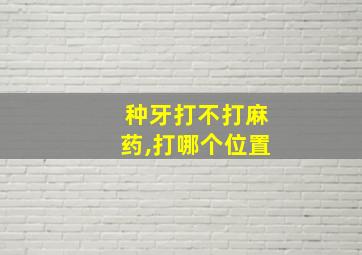 种牙打不打麻药,打哪个位置